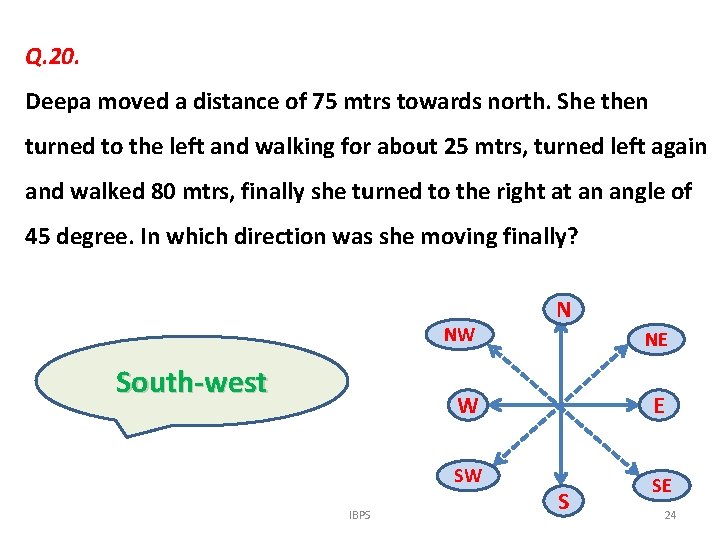 Q.20.

Deepa moved a distance of 75 mtrs towards north. She then turned to the left and walking for about 25 mtrs, turned left again and walked 80 mtrs, finally she turned to the right at an angle of 45 degree. In which direction was she moving finally?

South-west

N
NW
NE
W
E
SW
SE
S

IBPS

24